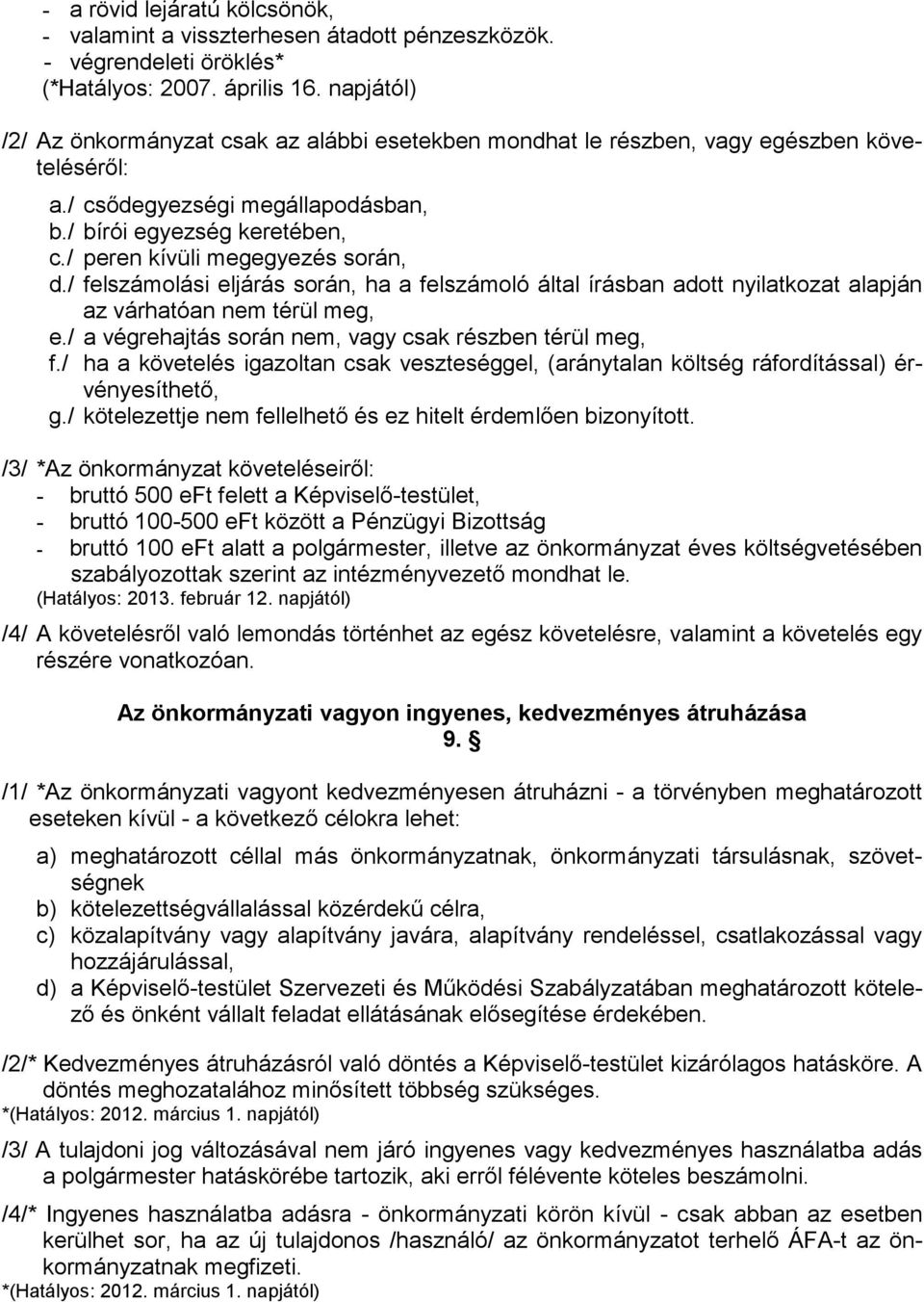 - a rövid lejáratú kölcsönök,
- valamint a visszterhesen átadott pénzeszközök.
- végrendeleti öröklés*
(*Hatályos: 2007. április 16. napjától)

/2/ Az önkormányzat csak az alábbi esetekben mondhat le részben, vagy egészben követeléséről:

a./ csődegyezségi megállapodásban,
b./ bírói egyezség keretében,
c./ peren kívüli megegyezés során,
d./ felszámolási eljárás során, ha a felszámoló által írásban adott nyilatkozat alapján az várhatóan nem térül meg,
e./ a végrehajtás során nem, vagy csak részben térül meg,
f./ ha a követelés igazoltan csak veszteséggel, (aránytalan költség ráfordítással) érvényesíthető,
g./ kötelezettje nem fellelhető és ez hitelt érdemlően bizonyított.

/3/ *Az önkormányzat követeléseiről:
- bruttó 500 eFt felett a Képviselő-testület,
- bruttó 100-500 eFt között a Pénzügyi Bizottság
- bruttó 100 eFt alatt a polgármester, illetve az önkormányzat éves költségvetésében szabályozottak szerint az intézményvezető mondhat le.
(Hatályos: 2013. február 12. napjától)

/4/ A követelésről való lemondás történhet az egész követelésre, valamint a követelés egy részére vonatkozóan.

Az önkormányzati vagyon ingyenes, kedvezményes átruházása
9. §

/1/ *Az önkormányzati vagyont kedvezményesen átruházni - a törvényben meghatározott eseteken kívül - a következő célokra lehet:

a) meghatározott céllal más önkormányzatnak, önkormányzati társulásnak, szövetségnek
b) kötelezettségvállalással közérdekű célra,
c) közalapítvány vagy alapítvány javára, alapítvány rendeléssel, csatlakozással vagy hozzájárulással,
d) a Képviselő-testület Szervezeti és Működési Szabályzatában meghatározott kötelező és önként vállalt feladat ellátásának elősegítése érdekében.

/2/* Kedvezményes átruházásról való döntés a Képviselő-testület kizárólagos hatásköre. A döntés meghozatalához minősített többség szükséges.
*(Hatályos: 2012. március 1. napjától)

/3/ A tulajdoni jog változásával nem járó ingyenes vagy kedvezményes használatba adás a polgármester hatáskörébe tartozik, aki erről félévente köteles beszámolni.

/4/* Ingyenes használatba adásra - önkormányzati körön kívül - csak abban az esetben kerülhet sor, ha az új tulajdonos /használó/ az önkormányzatot terhelő ÁFA-t az önkormányzatnak megfizeti.
*(Hatályos: 2012. március 1. napjától)